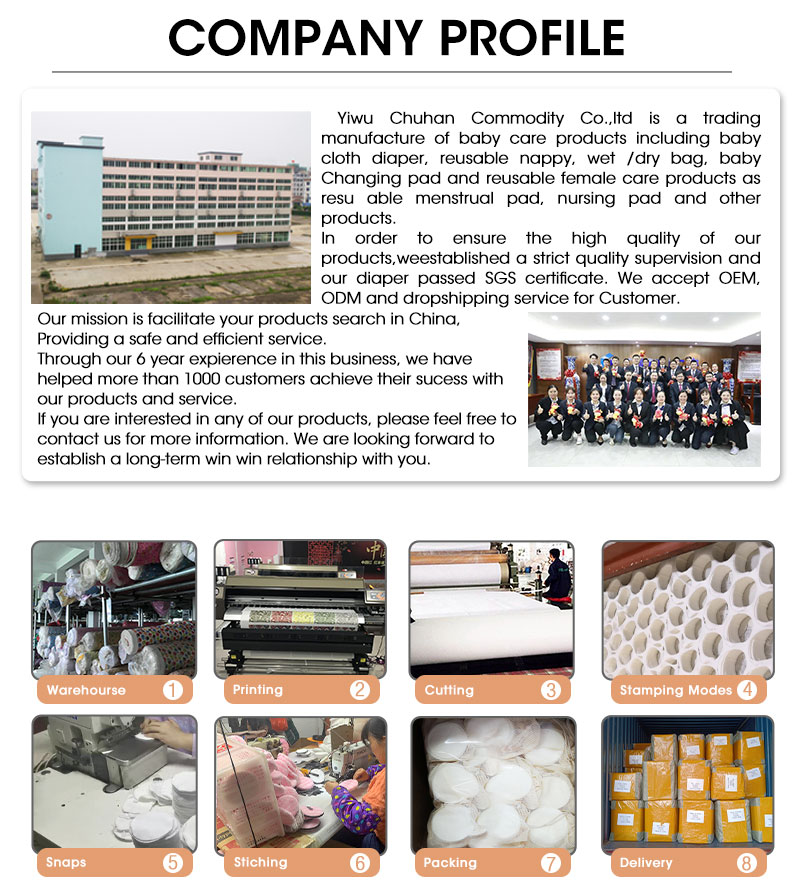 COMPANY PROFILE

Yiwu Chuhan Commodity Co.,ltd is a trading manufacture of baby care products including baby cloth diaper, reusable nappy, wet /dry bag, baby Changing pad and reusable female care products as resu able menstrual pad, nursing pad and other products.
In order to ensure the high quality of our products,weestablished a strict quality supervision and our diaper passed SGS certificate. We accept OEM, ODM and dropshipping service for Customer.
Our mission is facilitate your products search in China, Providing a safe and efficient service.
Through our 6 year expierence in this business, we have helped more than 1000 customers achieve their sucess with our products and service.
If you are interested in any of our products, please feel free to contact us for more information. We are looking forward to establish a long-term win win relationship with you.

Warehourse 1
Printing 2
Cutting 3
Stamping Modes 4
Snaps 5
Stiching 6
Packing 7
Delivery 8